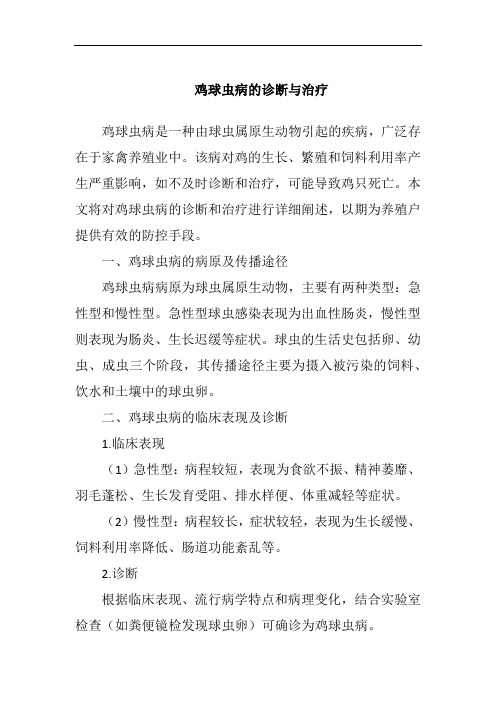 鸡球虫病的诊断与治疗

鸡球虫病是一种由球虫属原生动物引起的疾病，广泛存在于家禽养殖业中。该病对鸡的生长、繁殖和饲料利用率产生严重影响，如不及时诊断和治疗，可能导致鸡只死亡。本文将对鸡球虫病的诊断和治疗进行详细阐述，以期为养殖户提供有效的防控手段。

一、鸡球虫病的病原及传播途径

鸡球虫病病原为球虫属原生动物，主要有两种类型：急性型和慢性型。急性型球虫感染表现为出血性肠炎，慢性型则表现为肠炎、生长迟缓等症状。球虫的生活史包括卵、幼虫、成虫三个阶段，其传播途径主要为摄入被污染的饲料、饮水和土壤中的球虫卵。

二、鸡球虫病的临床表现及诊断

1.临床表现

（1）急性型：病程较短，表现为食欲不振、精神萎靡、羽毛蓬松、生长发育受阻、排水样便、体重减轻等症状。

（2）慢性型：病程较长，症状较轻，表现为生长缓慢、饲料利用率降低、肠道功能紊乱等。

2.诊断

根据临床表现、流行病学特点和病理变化，结合实验室检查（如粪便镜检发现球虫卵）可确诊为鸡球虫病。